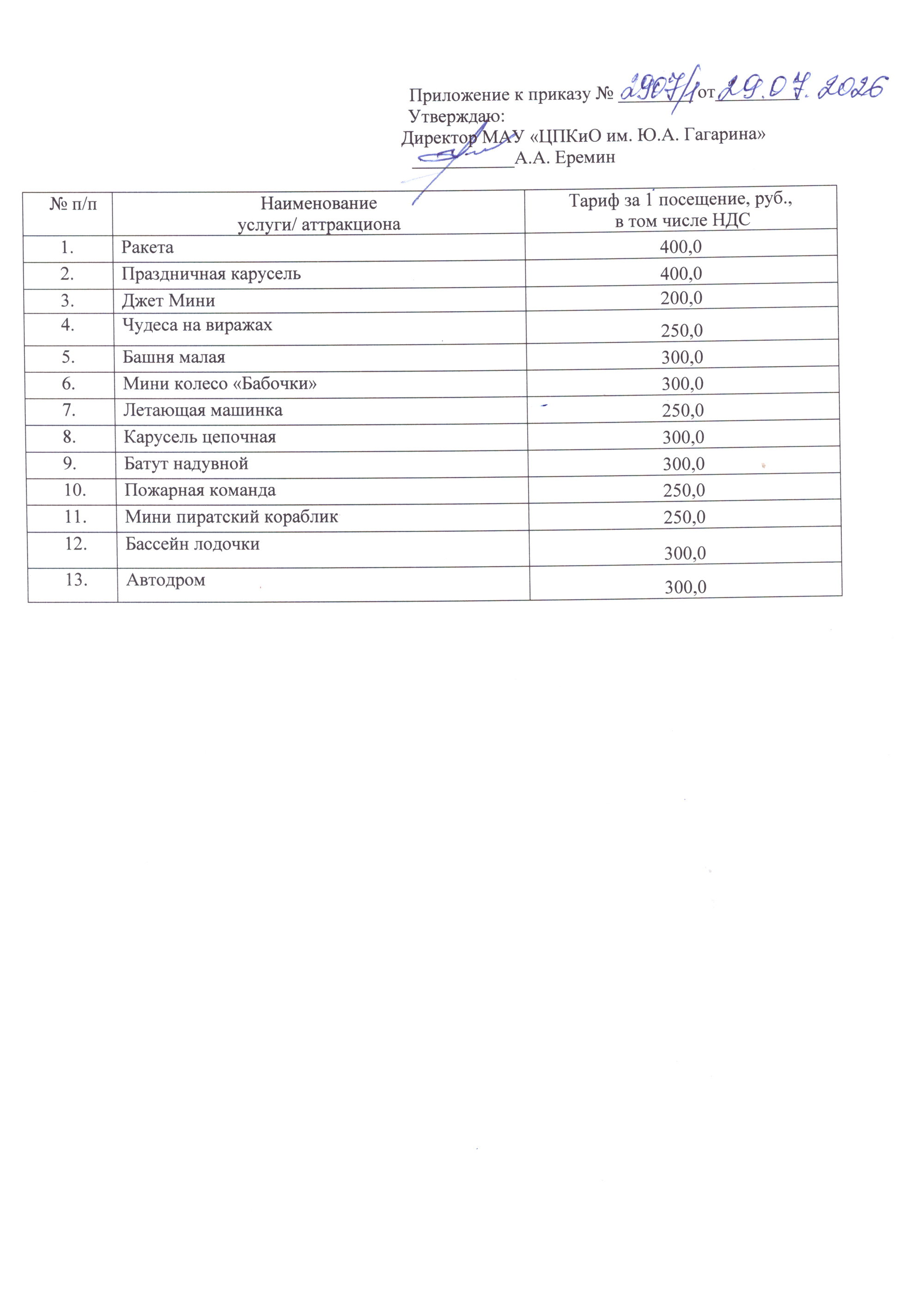 Приложение к приказу № 2907/1 от 29.07.2026
Утверждаю:
Директор МАУ «ЦПКиО им. Ю.А. Гагарина»
___________А.А. Еремин

| № п/п | Наименование услуги/ аттракциона | Тариф за 1 посещение, руб., в том числе НДС |
|---|---|---|
| 1. | Ракета | 400,0 |
| 2. | Праздничная карусель | 400,0 |
| 3. | Джет Мини | 200,0 |
| 4. | Чудеса на виражах | 250,0 |
| 5. | Башня малая | 300,0 |
| 6. | Мини колесо «Бабочки» | 300,0 |
| 7. | Летающая машинка | 250,0 |
| 8. | Карусель цепочная | 300,0 |
| 9. | Батут надувной | 300,0 |
| 10. | Пожарная команда | 250,0 |
| 11. | Мини пиратский кораблик | 250,0 |
| 12. | Бассейн лодочки | 300,0 |
| 13. | Автодром | 300,0 |